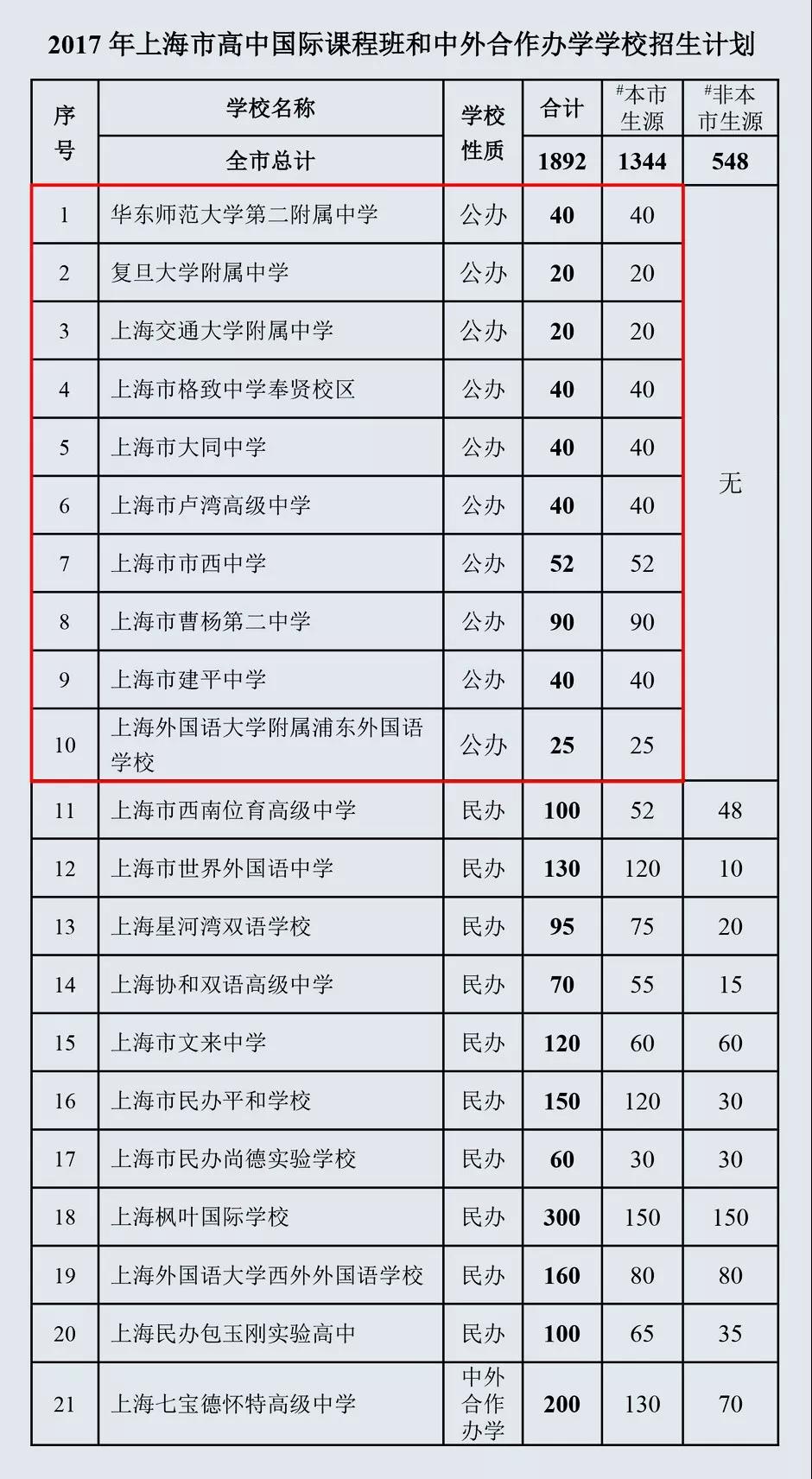 2017 年上海市高中国际课程班和中外合作办学学校招生计划

| 序号 | 学校名称 | 学校性质 | 合计 | #本市生源 | #非本市生源 |
|---|---|---|---|---|---|
| | 全市总计 | | 1892 | 1344 | 548 |
| 1 | 华东师范大学第二附属中学 | 公办 | 40 | 40 | 无 |
| 2 | 复旦大学附属中学 | 公办 | 20 | 20 | |
| 3 | 上海交通大学附属中学 | 公办 | 20 | 20 | |
| 4 | 上海市格致中学奉贤校区 | 公办 | 40 | 40 | |
| 5 | 上海市大同中学 | 公办 | 40 | 40 | |
| 6 | 上海市卢湾高级中学 | 公办 | 40 | 40 | |
| 7 | 上海市市西中学 | 公办 | 52 | 52 | |
| 8 | 上海市曹杨第二中学 | 公办 | 90 | 90 | |
| 9 | 上海市建平中学 | 公办 | 40 | 40 | |
| 10 | 上海外国语大学附属浦东外国语学校 | 公办 | 25 | 25 | |
| 11 | 上海市西南位育高级中学 | 民办 | 100 | 52 | 48 |
| 12 | 上海市世界外国语中学 | 民办 | 130 | 120 | 10 |
| 13 | 上海星河湾双语学校 | 民办 | 95 | 75 | 20 |
| 14 | 上海协和双语高级中学 | 民办 | 70 | 55 | 15 |
| 15 | 上海市文来中学 | 民办 | 120 | 60 | 60 |
| 16 | 上海市民办平和学校 | 民办 | 150 | 120 | 30 |
| 17 | 上海市民办尚德实验学校 | 民办 | 60 | 30 | 30 |
| 18 | 上海枫叶国际学校 | 民办 | 300 | 150 | 150 |
| 19 | 上海外国语大学西外外国语学校 | 民办 | 160 | 80 | 80 |
| 20 | 上海民办包玉刚实验高中 | 民办 | 100 | 65 | 35 |
| 21 | 上海七宝德怀特高级中学 | 中外合作办学 | 200 | 130 | 70 |